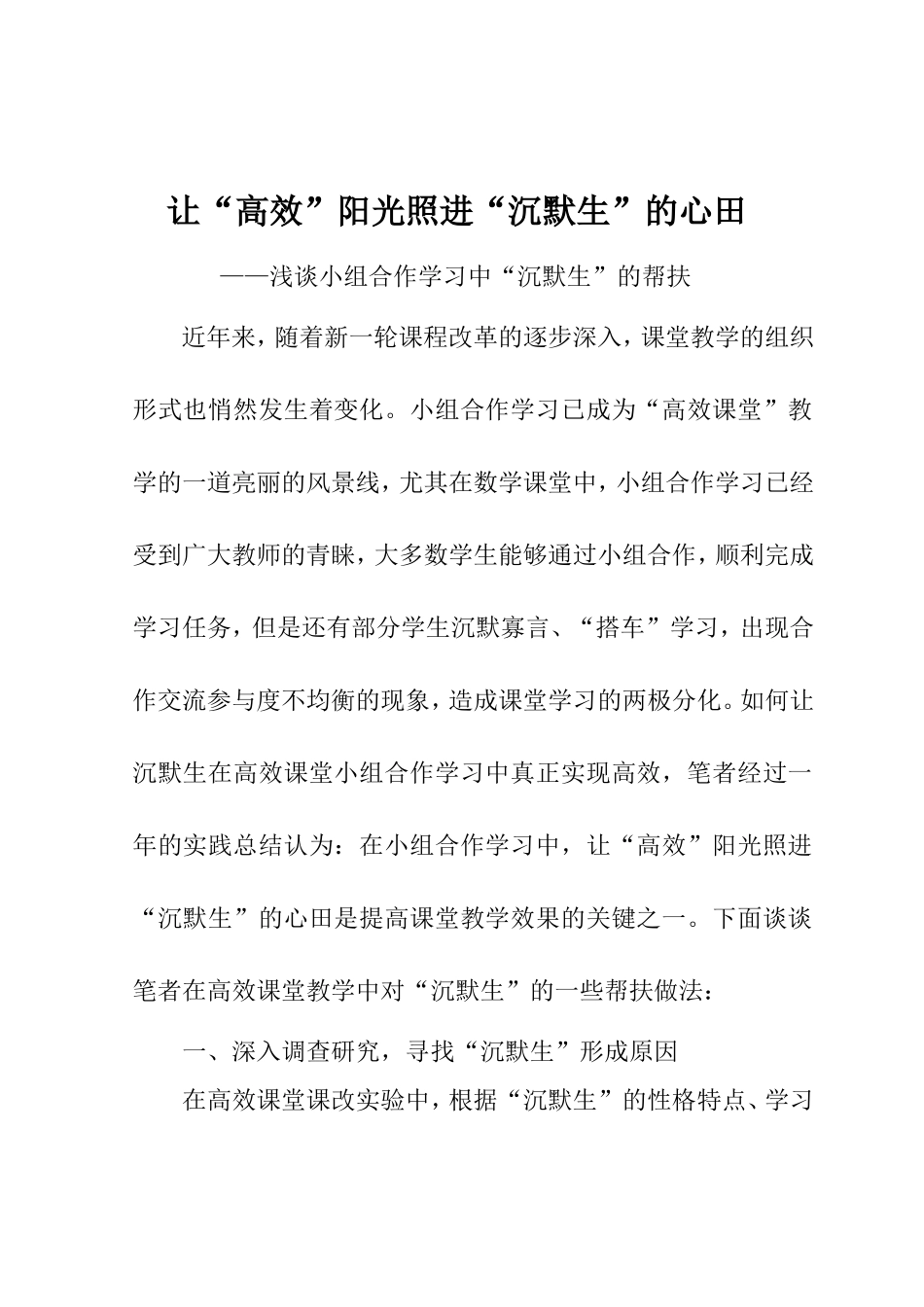 让“高效”阳光照进“沉默生”的心田

——浅谈小组合作学习中“沉默生”的帮扶

近年来，随着新一轮课程改革的逐步深入，课堂教学的组织形式也悄然发生着变化。小组合作学习已成为“高效课堂”教学的一道亮丽的风景线，尤其在数学课堂中，小组合作学习已经受到广大教师的青睐，大多数学生能够通过小组合作，顺利完成学习任务，但是还有部分学生沉默寡言、“搭车”学习，出现合作交流参与度不均衡的现象，造成课堂学习的两极分化。如何让沉默生在高效课堂小组合作学习中真正实现高效，笔者经过一年的实践总结认为：在小组合作学习中，让“高效”阳光照进“沉默生”的心田是提高课堂教学效果的关键之一。下面谈谈笔者在高效课堂教学中对“沉默生”的一些帮扶做法：

一、深入调查研究，寻找“沉默生”形成原因

在高效课堂课改实验中，根据“沉默生”的性格特点、学习